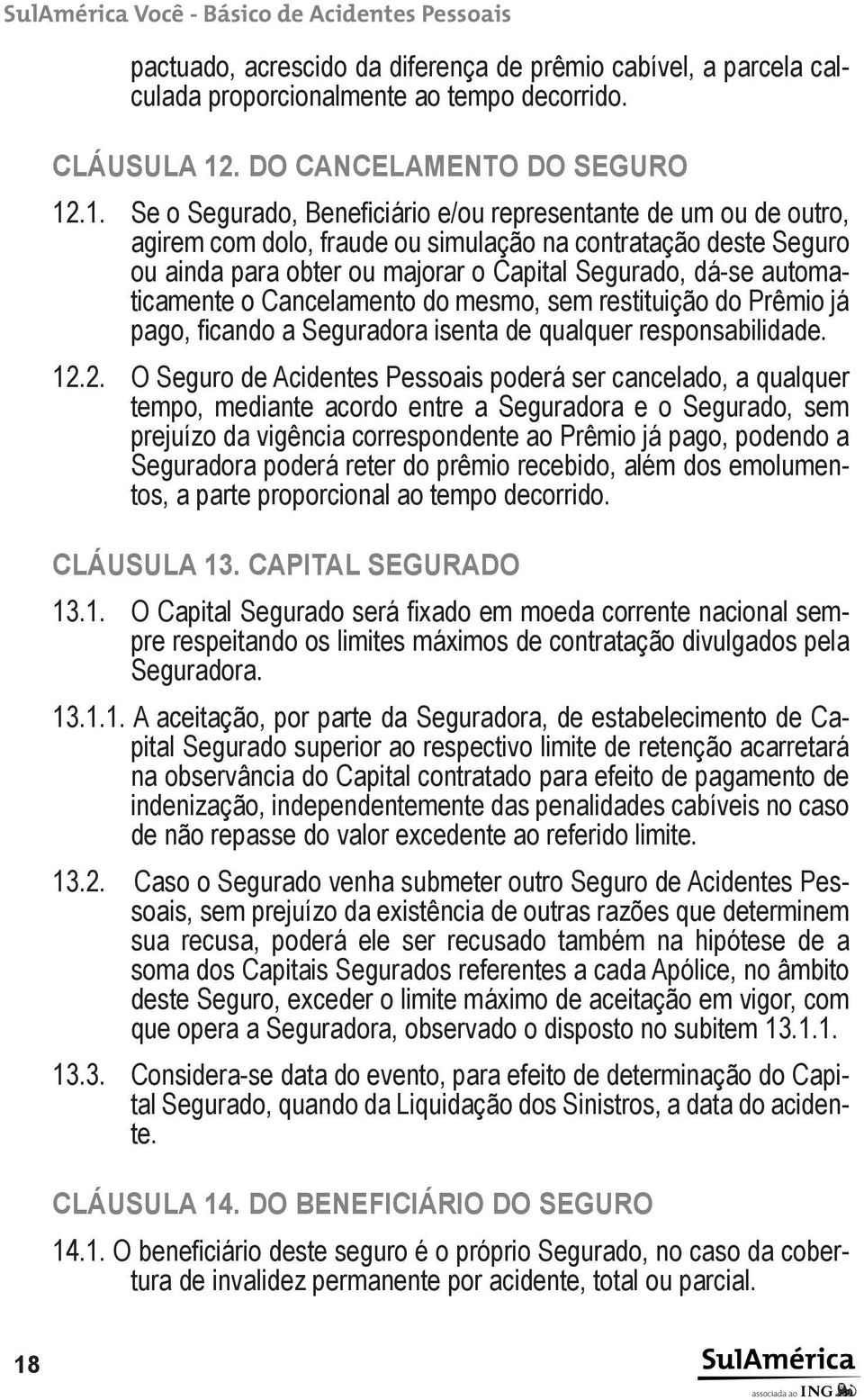 SulAmérica Você - Básico de Acidentes Pessoais

pactuado, acrescido da diferença de prêmio cabível, a parcela calculada proporcionalmente ao tempo decorrido.

CLÁUSULA 12. DO CANCELAMENTO DO SEGURO

12.1. Se o Segurado, Beneficiário e/ou representante de um ou de outro, agirem com dolo, fraude ou simulação na contratação deste Seguro ou ainda para obter ou majorar o Capital Segurado, dá-se automaticamente o Cancelamento do mesmo, sem restituição do Prêmio já pago, ficando a Seguradora isenta de qualquer responsabilidade.

12.2. O Seguro de Acidentes Pessoais poderá ser cancelado, a qualquer tempo, mediante acordo entre a Seguradora e o Segurado, sem prejuízo da vigência correspondente ao Prêmio já pago, podendo a Seguradora poderá reter do prêmio recebido, além dos emolumentos, a parte proporcional ao tempo decorrido.

CLÁUSULA 13. CAPITAL SEGURADO

13.1. O Capital Segurado será fixado em moeda corrente nacional sempre respeitando os limites máximos de contratação divulgados pela Seguradora.

13.1.1. A aceitação, por parte da Seguradora, de estabelecimento de Capital Segurado superior ao respectivo limite de retenção acarretará na observância do Capital contratado para efeito de pagamento de indenização, independentemente das penalidades cabíveis no caso de não repasse do valor excedente ao referido limite.

13.2. Caso o Segurado venha submeter outro Seguro de Acidentes Pessoais, sem prejuízo da existência de outras razões que determinem sua recusa, poderá ele ser recusado também na hipótese de a soma dos Capitais Segurados referentes a cada Apólice, no âmbito deste Seguro, exceder o limite máximo de aceitação em vigor, com que opera a Seguradora, observado o disposto no subitem 13.1.1.

13.3. Considera-se data do evento, para efeito de determinação do Capital Segurado, quando da Liquidação dos Sinistros, a data do acidente.

CLÁUSULA 14. DO BENEFICIÁRIO DO SEGURO

14.1. O beneficiário deste seguro é o próprio Segurado, no caso da cobertura de invalidez permanente por acidente, total ou parcial.

18

SulAmérica
associada ao ING